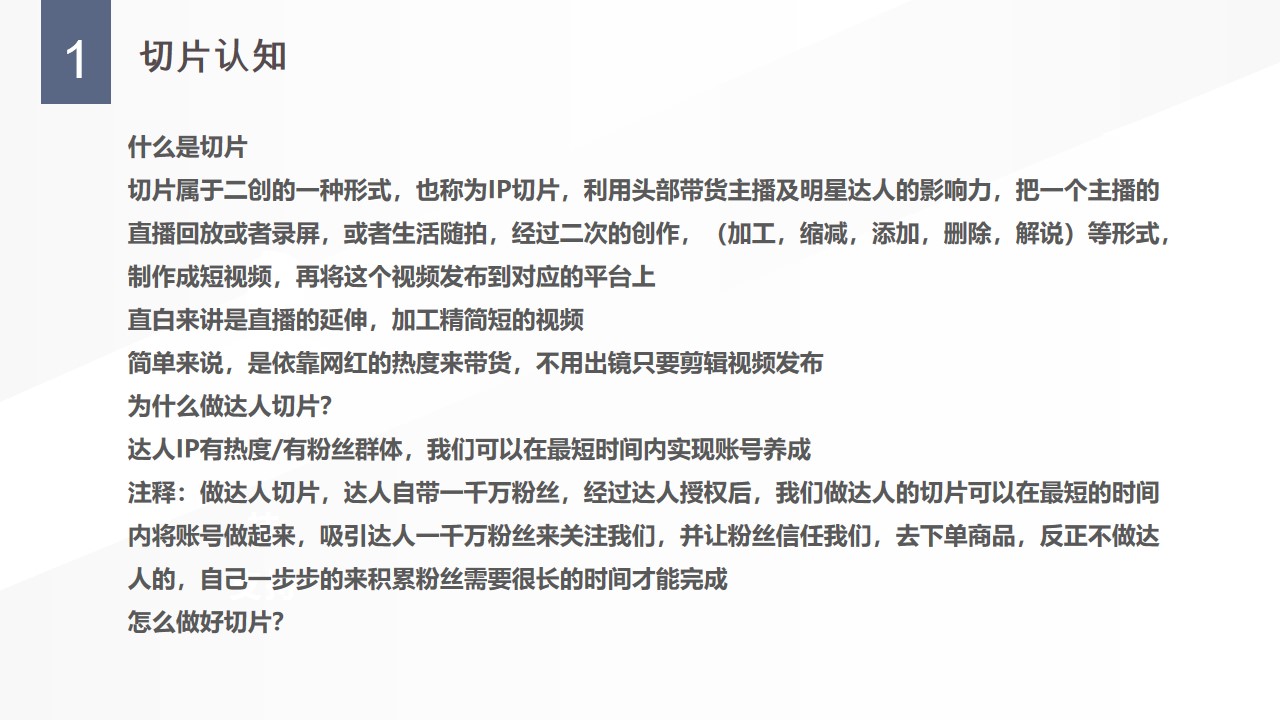 1 切片认知

什么是切片
切片属于二创的一种形式，也称为IP切片，利用头部带货主播及明星达人的影响力，把一个主播的直播回放或者录屏，或者生活随拍，经过二次的创作，（加工，缩减，添加，删除，解说）等形式，制作成短视频，再将这个视频发布到对应的平台上
直白来讲是直播的延伸，加工精简短的视频
简单来说，是依靠网红的热度来带货，不用出镜只要剪辑视频发布
为什么做达人切片？
达人IP有热度/有粉丝群体，我们可以在最短时间内实现账号养成
注释：做达人切片，达人自带一千万粉丝，经过达人授权后，我们做达人的切片可以在最短的时间内将账号做起来，吸引达人一千万粉丝来关注我们，并让粉丝信任我们，去下单商品，反正不做达人的，自己一步步的来积累粉丝需要很长的时间才能完成
怎么做好切片？